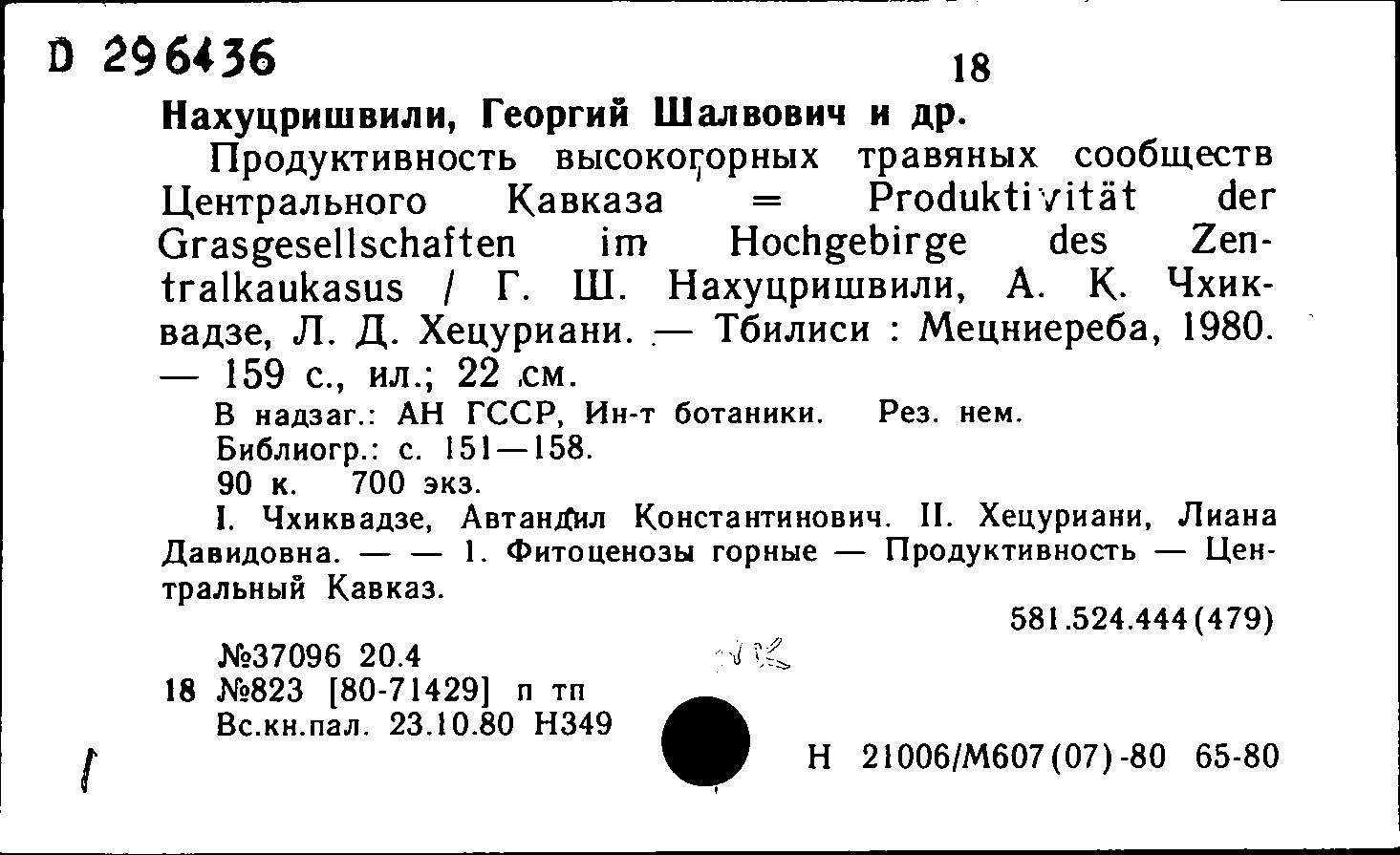 D 296436

18

Нахуцришвили, Георгий Шалвович и др.

Продуктивность высокогорных травяных сообществ Центрального Кавказа = Produktivität der Grasgesellschaften im Hochgebirge des Zentralkaukasus / Г. Ш. Нахуцришвили, А. К. Чхиквадзе, Л. Д. Хецуриани. — Тбилиси : Мецниереба, 1980. — 159 с., ил.; 22 см.

В надзаг.: АН ГССР, Ин-т ботаники. Рез. нем.

Библиогр.: с. 151—158.

90 к. 700 экз.

I. Чхиквадзе, Автандил Константинович. II. Хецуриани, Лиана Давидовна. — — 1. Фитоценозы горные — Продуктивность — Центральный Кавказ.

581.524.444(479)

№37096 20.4

18 №823 [80-71429] п тп

Вс.кн.пал. 23.10.80 Н349

Н 21006/М607(07)-80 65-80